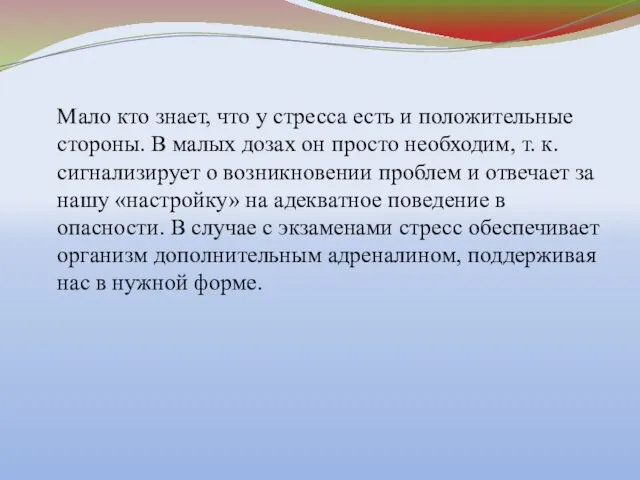 Мало кто знает, что у стресса есть и положительные стороны. В малых дозах он просто необходим, т. к. сигнализирует о возникновении проблем и отвечает за нашу «настройку» на адекватное поведение в опасности. В случае с экзаменами стресс обеспечивает организм дополнительным адреналином, поддерживая нас в нужной форме.